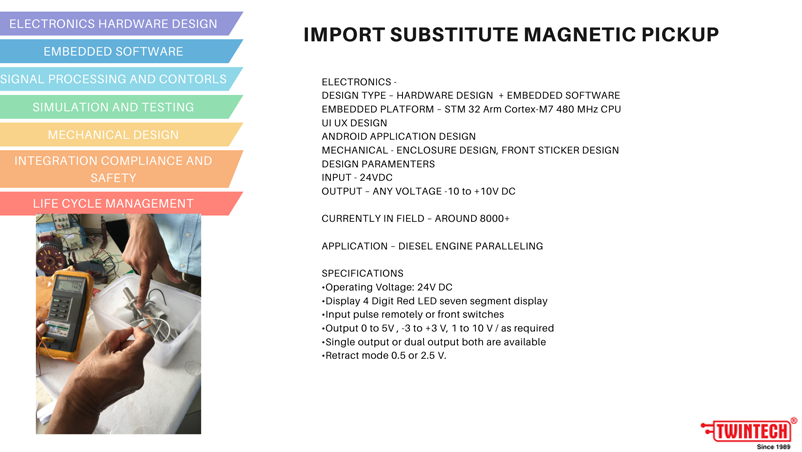 ELECTRONICS HARDWARE DESIGN

EMBEDDED SOFTWARE

SIGNAL PROCESSING AND CONTORLS

SIMULATION AND TESTING

MECHANICAL DESIGN

INTEGRATION COMPLIANCE AND SAFETY

LIFE CYCLE MANAGEMENT

IMPORT SUBSTITUTE MAGNETIC PICKUP

ELECTRONICS -
DESIGN TYPE – HARDWARE DESIGN + EMBEDDED SOFTWARE
EMBEDDED PLATFORM – STM 32 Arm Cortex-M7 480 MHz CPU
UI UX DESIGN
ANDROID APPLICATION DESIGN
MECHANICAL - ENCLOSURE DESIGN, FRONT STICKER DESIGN
DESIGN PARAMENTERS
INPUT - 24VDC
OUTPUT – ANY VOLTAGE -10 to +10V DC

CURRENTLY IN FIELD – AROUND 8000+

APPLICATION – DIESEL ENGINE PARALLELING

SPECIFICATIONS
•Operating Voltage: 24V DC
•Display 4 Digit Red LED seven segment display
•Input pulse remotely or front switches
•Output 0 to 5V , -3 to +3 V, 1 to 10 V / as required
•Single output or dual output both are available
•Retract mode 0.5 or 2.5 V.

TWINTECH®
Since 1989